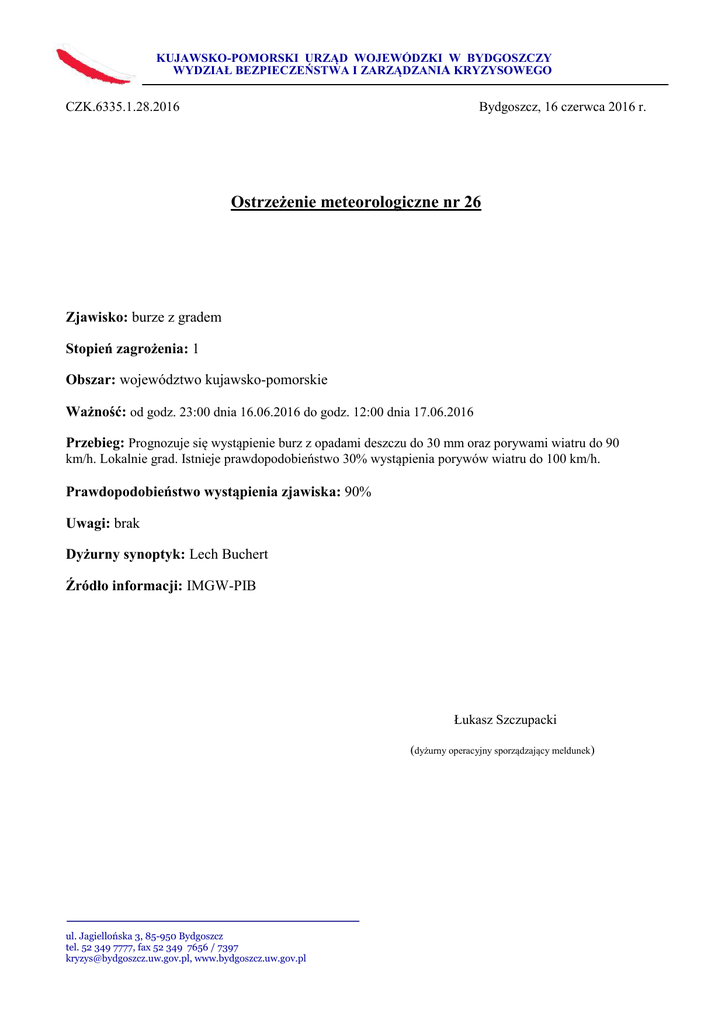 KUJAWSKO-POMORSKI URZĄD WOJEWÓDZKI W BYDGOSZCZY
WYDZIAŁ BEZPIECZEŃSTWA I ZARZĄDZANIA KRYZYSOWEGO

CZK.6335.1.28.2016

Bydgoszcz, 16 czerwca 2016 r.

Ostrzeżenie meteorologiczne nr 26

Zjawisko: burze z gradem

Stopień zagrożenia: 1

Obszar: województwo kujawsko-pomorskie

Ważność: od godz. 23:00 dnia 16.06.2016 do godz. 12:00 dnia 17.06.2016

Przebieg: Prognozuje się wystąpienie burz z opadami deszczu do 30 mm oraz porywami wiatru do 90 km/h. Lokalnie grad. Istnieje prawdopodobieństwo 30% wystąpienia porywów wiatru do 100 km/h.

Prawdopodobieństwo wystąpienia zjawiska: 90%

Uwagi: brak

Dyżurny synoptyk: Lech Buchert

Źródło informacji: IMGW-PIB

Łukasz Szczupacki

(dyżurny operacyjny sporządzający meldunek)

ul. Jagiellońska 3, 85-950 Bydgoszcz
tel. 52 349 7777, fax 52 349 7656 / 7397
kryzys@bydgoszcz.uw.gov.pl, www.bydgoszcz.uw.gov.pl